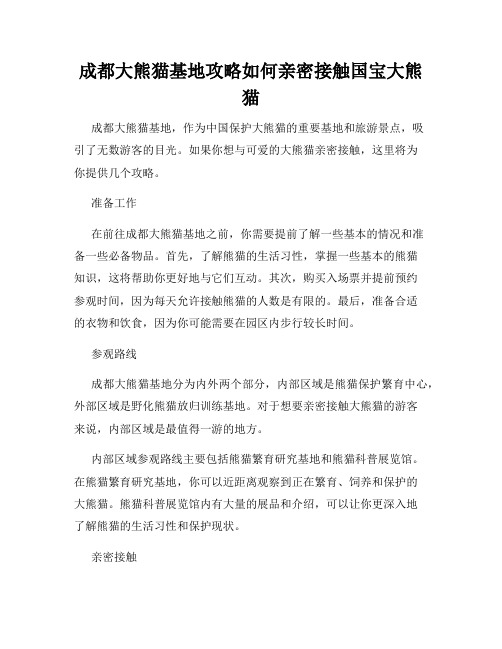 成都大熊猫基地攻略如何亲密接触国宝大熊猫

成都大熊猫基地，作为中国保护大熊猫的重要基地和旅游景点，吸引了无数游客的目光。如果你想与可爱的大熊猫亲密接触，这里将为你提供几个攻略。

准备工作

在前往成都大熊猫基地之前，你需要提前了解一些基本的情况和准备一些必备物品。首先，了解熊猫的生活习性，掌握一些基本的熊猫知识，这将帮助你更好地与它们互动。其次，购买入场票并提前预约参观时间，因为每天允许接触熊猫的人数是有限的。最后，准备合适的衣物和饮食，因为你可能需要在园区内步行较长时间。

参观路线

成都大熊猫基地分为内外两个部分，内部区域是熊猫保护繁育中心，外部区域是野化熊猫放归训练基地。对于想要亲密接触大熊猫的游客来说，内部区域是最值得一游的地方。

内部区域参观路线主要包括熊猫繁育研究基地和熊猫科普展览馆。在熊猫繁育研究基地，你可以近距离观察到正在繁育、饲养和保护的大熊猫。熊猫科普展览馆内有大量的展品和介绍，可以让你更深入地了解熊猫的生活习性和保护现状。

亲密接触